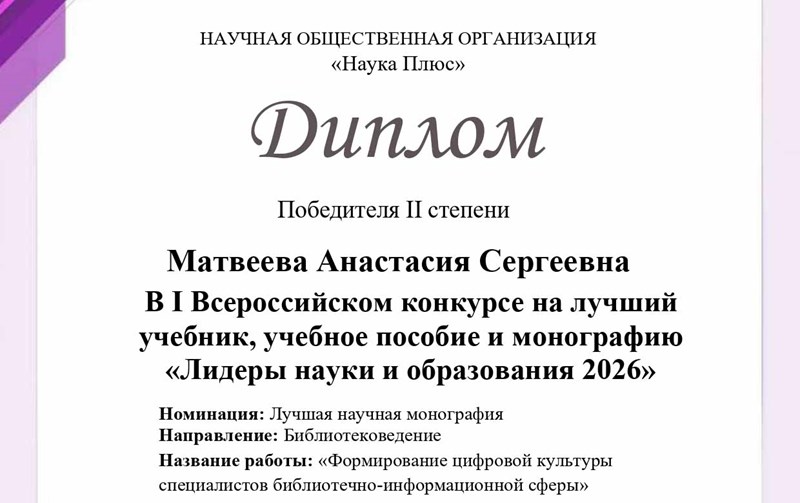 НАУЧНАЯ ОБЩЕСТВЕННАЯ ОРГАНИЗАЦИЯ
«Наука Плюс»

Диплом

Победителя II степени

Матвеева Анастасия Сергеевна

В I Всероссийском конкурсе на лучший учебник, учебное пособие и монографию «Лидеры науки и образования 2026»

Номинация: Лучшая научная монография
Направление: Библиотековедение
Название работы: «Формирование цифровой культуры специалистов библиотечно-информационной сферы»